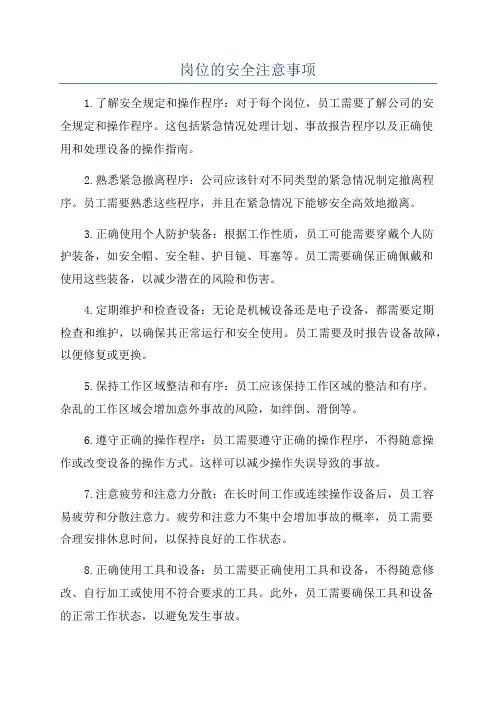 岗位的安全注意事项

1.了解安全规定和操作程序：对于每个岗位，员工需要了解公司的安全规定和操作程序。这包括紧急情况处理计划、事故报告程序以及正确使用和处理设备的操作指南。

2.熟悉紧急撤离程序：公司应该针对不同类型的紧急情况制定撤离程序。员工需要熟悉这些程序，并且在紧急情况下能够安全高效地撤离。

3.正确使用个人防护装备：根据工作性质，员工可能需要穿戴个人防护装备，如安全帽、安全鞋、护目镜、耳塞等。员工需要确保正确佩戴和使用这些装备，以减少潜在的风险和伤害。

4.定期维护和检查设备：无论是机械设备还是电子设备，都需要定期检查和维护，以确保其正常运行和安全使用。员工需要及时报告设备故障，以便修复或更换。

5.保持工作区域整洁和有序：员工应该保持工作区域的整洁和有序。杂乱的工作区域会增加意外事故的风险，如绊倒、滑倒等。

6.遵守正确的操作程序：员工需要遵守正确的操作程序，不得随意操作或改变设备的操作方式。这样可以减少操作失误导致的事故。

7.注意疲劳和注意力分散：在长时间工作或连续操作设备后，员工容易疲劳和分散注意力。疲劳和注意力不集中会增加事故的概率，员工需要合理安排休息时间，以保持良好的工作状态。

8.正确使用工具和设备：员工需要正确使用工具和设备，不得随意修改、自行加工或使用不符合要求的工具。此外，员工需要确保工具和设备的正常工作状态，以避免发生事故。